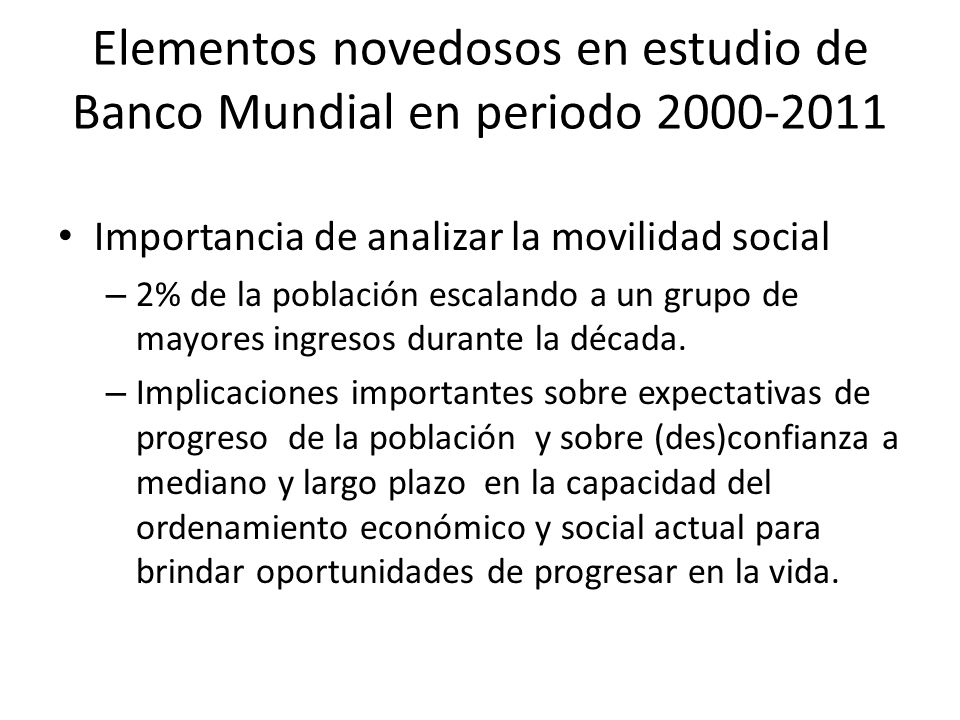 Elementos novedosos en estudio de Banco Mundial en periodo 2000-2011

• Importancia de analizar la movilidad social
– 2% de la población escalando a un grupo de mayores ingresos durante la década.
– Implicaciones importantes sobre expectativas de progreso de la población y sobre (des)confianza a mediano y largo plazo en la capacidad del ordenamiento económico y social actual para brindar oportunidades de progresar en la vida.